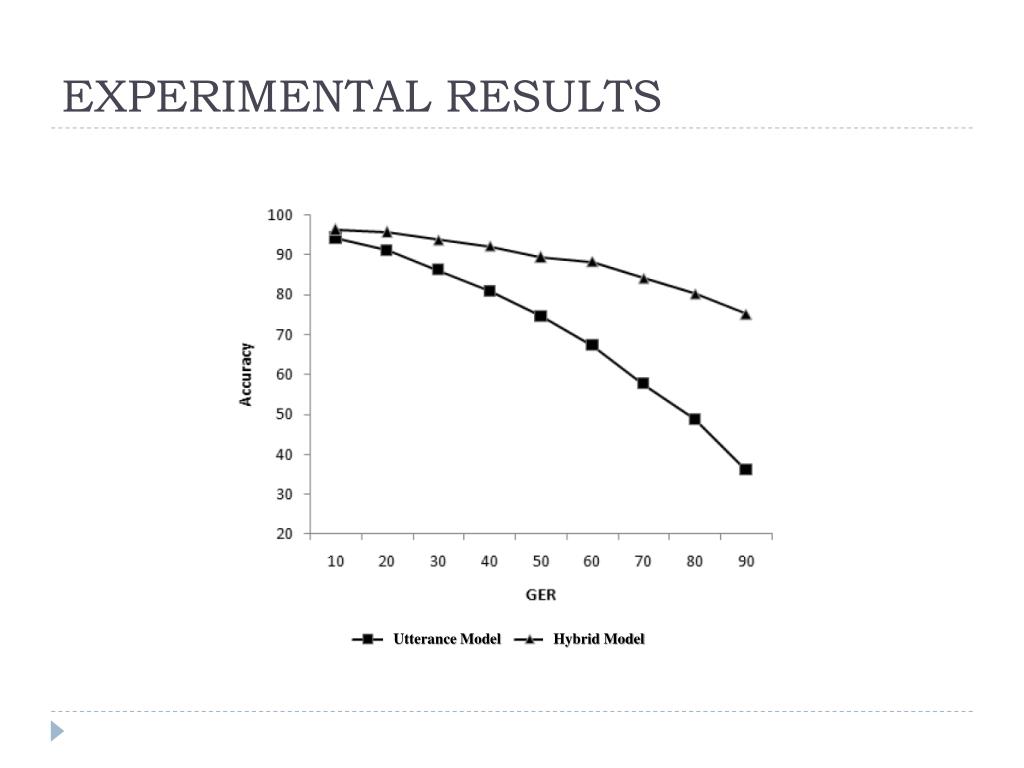 EXPERIMENTAL RESULTS

100
90
80
70
60
50
40
30
20

Accuracy

10 20 30 40 50 60 70 80 90

GER

Utterance Model Hybrid Model